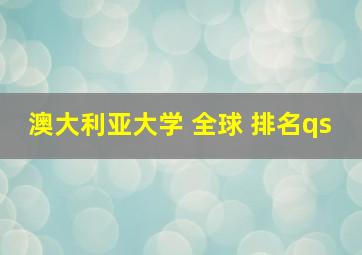 澳大利亚大学 全球 排名qs